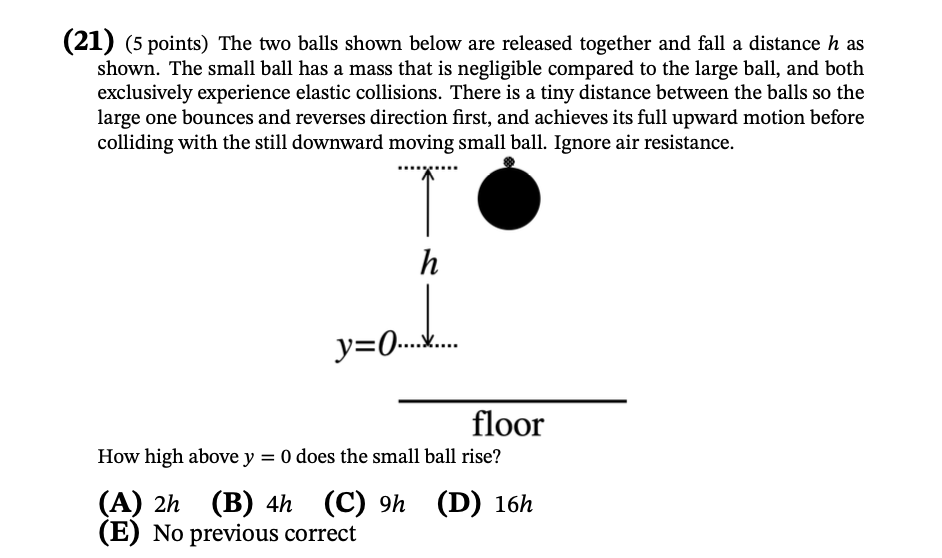 (21) (5 points) The two balls shown below are released together and fall a distance $h$ as shown. The small ball has a mass that is negligible compared to the large ball, and both exclusively experience elastic collisions. There is a tiny distance between the balls so the large one bounces and reverses direction first, and achieves its full upward motion before colliding with the still downward moving small ball. Ignore air resistance.

$h$

$y=0$

floor

How high above $y = 0$ does the small ball rise?

(A) $2h$ (B) $4h$ (C) $9h$ (D) $16h$
(E) No previous correct